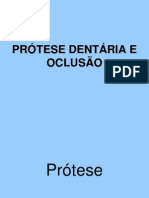 PRÓTESE DENTÁRIA E OCLUSÃO

PDF

Prótese